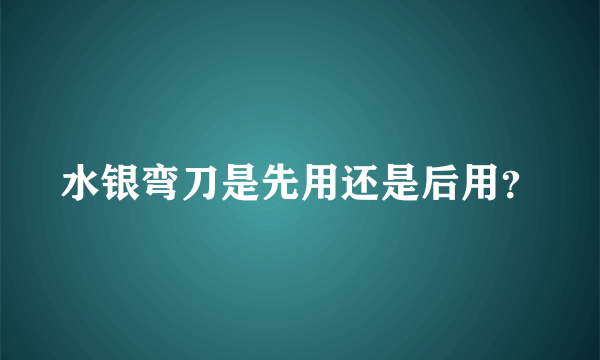 水银弯刀是先用还是后用?